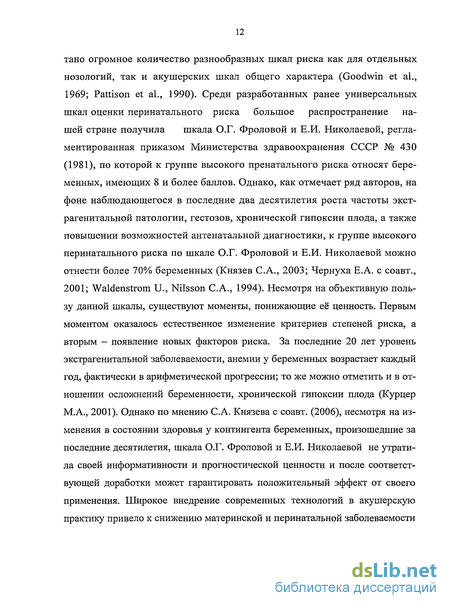 12

тано огромное количество разнообразных шкал риска как для отдельных нозологий, так и акушерских шкал общего характера (Goodwin et al., 1969; Pattison et al., 1990). Среди разработанных ранее универсальных шкал оценки перинатального риска большое распространение нашей стране получила шкала О.Г. Фроловой и Е.И. Николаевой, регламентированная приказом Министерства здравоохранения СССР № 430 (1981), по которой к группе высокого пренатального риска относят беременных, имеющих 8 и более баллов. Однако, как отмечает ряд авторов, на фоне наблюдающегося в последние два десятилетия роста частоты экстрагенитальной патологии, гестозов, хронической гипоксии плода, а также повышении возможностей антенатальной диагностики, к группе высокого перинатального риска по шкале О.Г. Фроловой и Е.И. Николаевой можно отнести более 70% беременных (Князев С.А., 2003; Чернуха Е.А. с соавт., 2001; Waldenstrom U., Nilsson C.A., 1994). Несмотря на объективную пользу данной шкалы, существуют моменты, понижающие её ценность. Первым моментом оказалось естественное изменение критериев степеней риска, а вторым – появление новых факторов риска. За последние 20 лет уровень экстрагенитальной заболеваемости, анемии у беременных возрастает каждый год, фактически в арифметической прогрессии; то же можно отметить и в отношении осложнений беременности, хронической гипоксии плода (Курцер М.А., 2001). Однако по мнению С.А. Князева с соавт. (2006), несмотря на изменения в состоянии здоровья у контингента беременных, произошедшие за последние десятилетия, шкала О.Г. Фроловой и Е.И. Николаевой не утратила своей информативности и прогностической ценности и после соответствующей доработки может гарантировать положительный эффект от своего применения. Широкое внедрение современных технологий в акушерскую практику привело к снижению материнской и перинатальной заболеваемости

dsLib.net
библиотека диссертаций